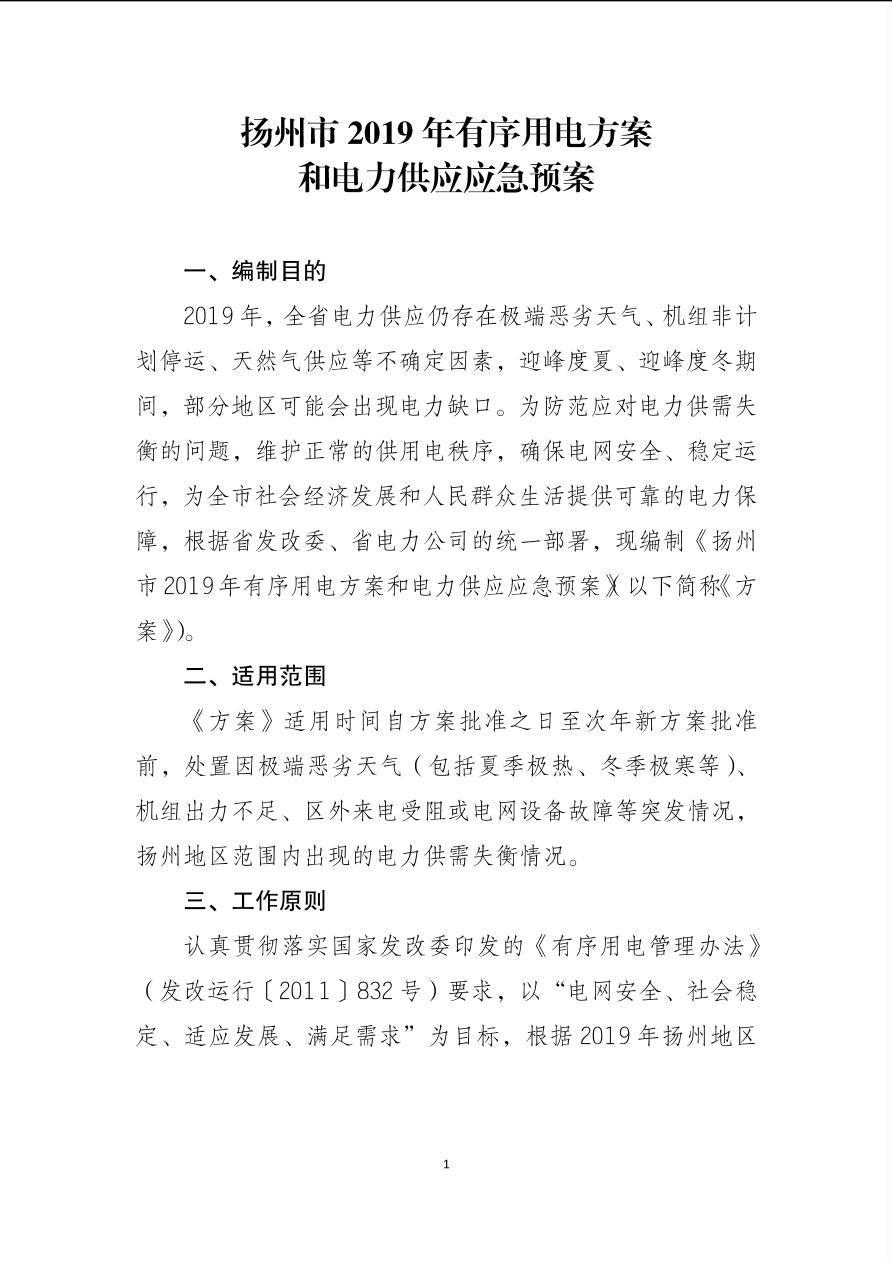 扬州市 2019 年有序用电方案
和电力供应应急预案

一、编制目的

2019 年，全省电力供应仍存在极端恶劣天气、机组非计划停运、天然气供应等不确定因素，迎峰度夏、迎峰度冬期间，部分地区可能会出现电力缺口。为防范应对电力供需失衡的问题，维护正常的供用电秩序，确保电网安全、稳定运行，为全市社会经济发展和人民群众生活提供可靠的电力保障，根据省发改委、省电力公司的统一部署，现编制《扬州市 2019 年有序用电方案和电力供应应急预案》(以下简称《方案》)。

二、适用范围

《方案》适用时间自方案批准之日至次年新方案批准前，处置因极端恶劣天气（包括夏季极热、冬季极寒等）、机组出力不足、区外来电受阻或电网设备故障等突发情况，扬州地区范围内出现的电力供需失衡情况。

三、工作原则

认真贯彻落实国家发改委印发的《有序用电管理办法》（发改运行〔2011〕832 号）要求，以“电网安全、社会稳定、适应发展、满足需求”为目标，根据 2019 年扬州地区

1